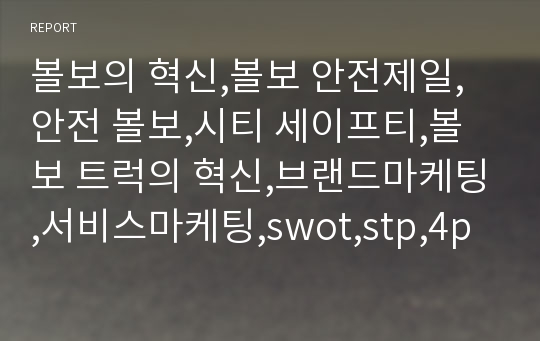 REPORT

볼보의 혁신,볼보 안전제일,안전 볼보,시티 세이프티,볼보 트럭의 혁신,브랜드마케팅,서비스마케팅,swot,stp,4p